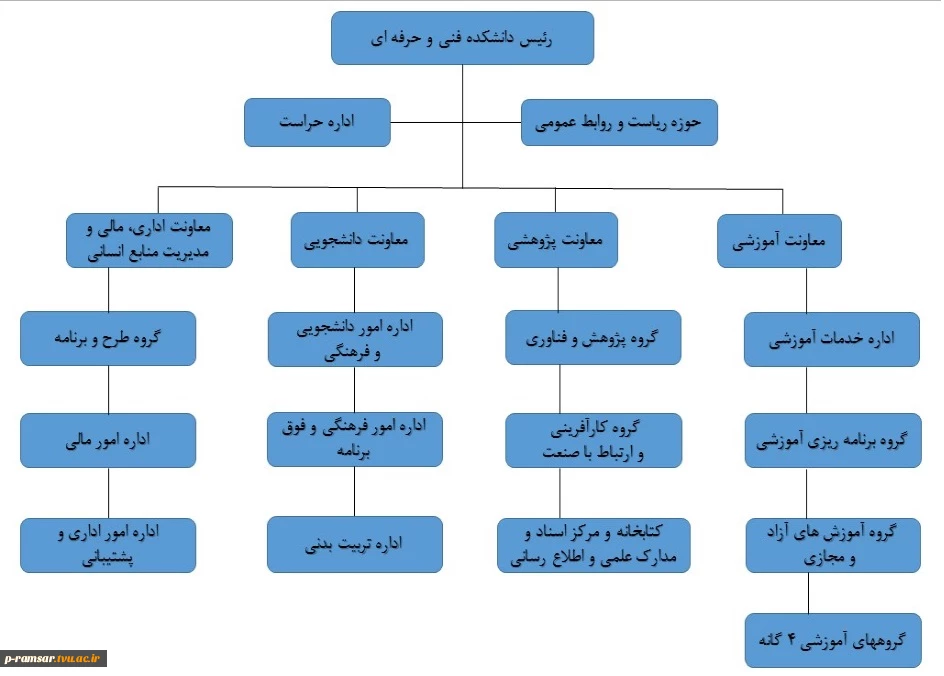 رئیس دانشکده فنی و حرفه ای

حوزه ریاست و روابط عمومی

اداره حراست

معاونت آموزشی

معاونت پژوهشی

معاونت دانشجویی

معاونت اداری، مالی و مدیریت منابع انسانی

اداره خدمات آموزشی

گروه برنامه ریزی آموزشی

گروه آموزش های آزاد و مجازی

گروههای آموزشی ۴ گانه

گروه پژوهش و فناوری

گروه کارآفرینی و ارتباط با صنعت

کتابخانه و مرکز اسناد و مدارک علمی و اطلاع رسانی

اداره امور دانشجویی و فرهنگی

اداره امور فرهنگی و فوق برنامه

اداره تربیت بدنی

گروه طرح و برنامه

اداره امور مالی

اداره امور اداری و پشتیبانی

p-ramsar.tvu.ac.ir